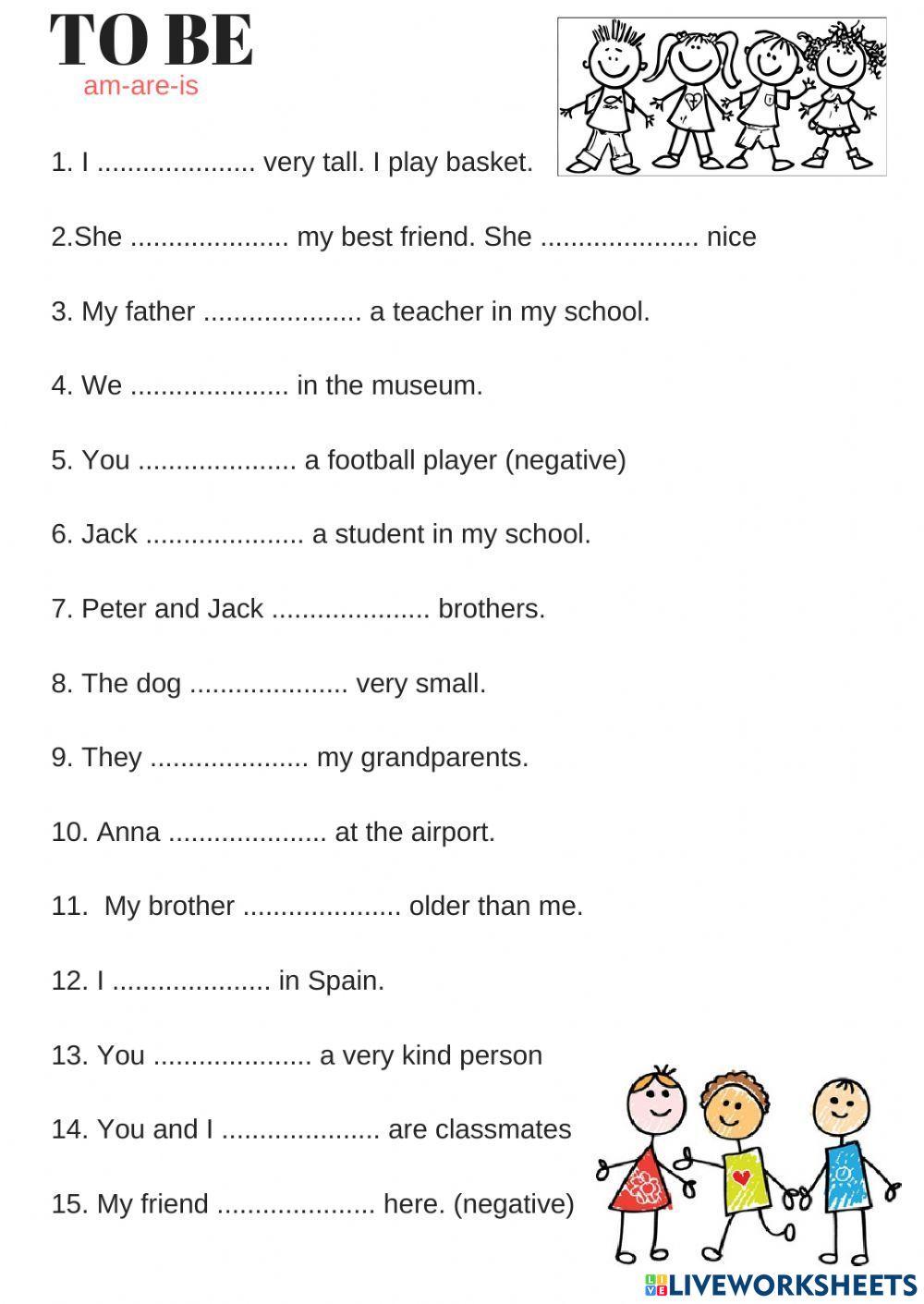 TO BE
am-are-is

1. I ..................... very tall. I play basket.

2.She ..................... my best friend. She ..................... nice

3. My father ..................... a teacher in my school.

4. We ..................... in the museum.

5. You ..................... a football player (negative)

6. Jack ..................... a student in my school.

7. Peter and Jack ..................... brothers.

8. The dog ..................... very small.

9. They ..................... my grandparents.

10. Anna ..................... at the airport.

11. My brother ..................... older than me.

12. I ..................... in Spain.

13. You ..................... a very kind person

14. You and I ..................... are classmates

15. My friend ..................... here. (negative)

LIVEWORKSHEETS